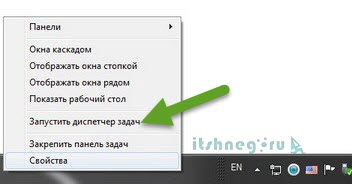 Панели

Окна каскадом
Отображать окна стопкой
Отображать окна рядом
Показать рабочий стол

Запустить диспетчер задач

Закрепить панель задач
Свойства

itshneg.ru

EN